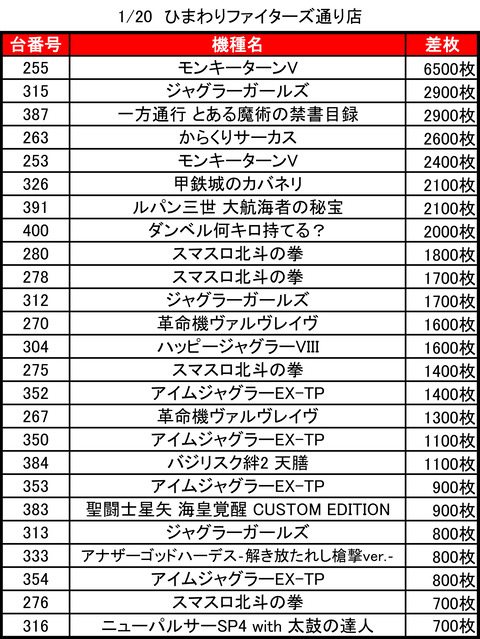 1/20 ひまわりファイターズ通り店

| 台番号 | 機種名 | 差枚 |
|---|---|---|
| 255 | モンキーターンV | 6500枚 |
| 315 | ジャグラーガールズ | 2900枚 |
| 387 | 一方通行 とある魔術の禁書目録 | 2900枚 |
| 263 | からくりサーカス | 2600枚 |
| 253 | モンキーターンV | 2400枚 |
| 326 | 甲鉄城のカバネリ | 2100枚 |
| 391 | ルパン三世 大航海者の秘宝 | 2100枚 |
| 400 | ダンベル何キロ持てる? | 2000枚 |
| 280 | スマスロ北斗の拳 | 1800枚 |
| 278 | スマスロ北斗の拳 | 1700枚 |
| 312 | ジャグラーガールズ | 1700枚 |
| 270 | 革命機ヴァルヴレイヴ | 1600枚 |
| 304 | ハッピージャグラーVIII | 1600枚 |
| 275 | スマスロ北斗の拳 | 1400枚 |
| 352 | アイムジャグラーEX-TP | 1400枚 |
| 267 | 革命機ヴァルヴレイヴ | 1300枚 |
| 350 | アイムジャグラーEX-TP | 1100枚 |
| 384 | バジリスク絆2 天膳 | 1100枚 |
| 353 | アイムジャグラーEX-TP | 900枚 |
| 383 | 聖闘士星矢 海皇覚醒 CUSTOM EDITION | 900枚 |
| 313 | ジャグラーガールズ | 800枚 |
| 333 | アナザーゴッドハーデス-解き放たれし槍撃ver.- | 800枚 |
| 354 | アイムジャグラーEX-TP | 800枚 |
| 276 | スマスロ北斗の拳 | 700枚 |
| 316 | ニューパルサーSP4 with 太鼓の達人 | 700枚 |